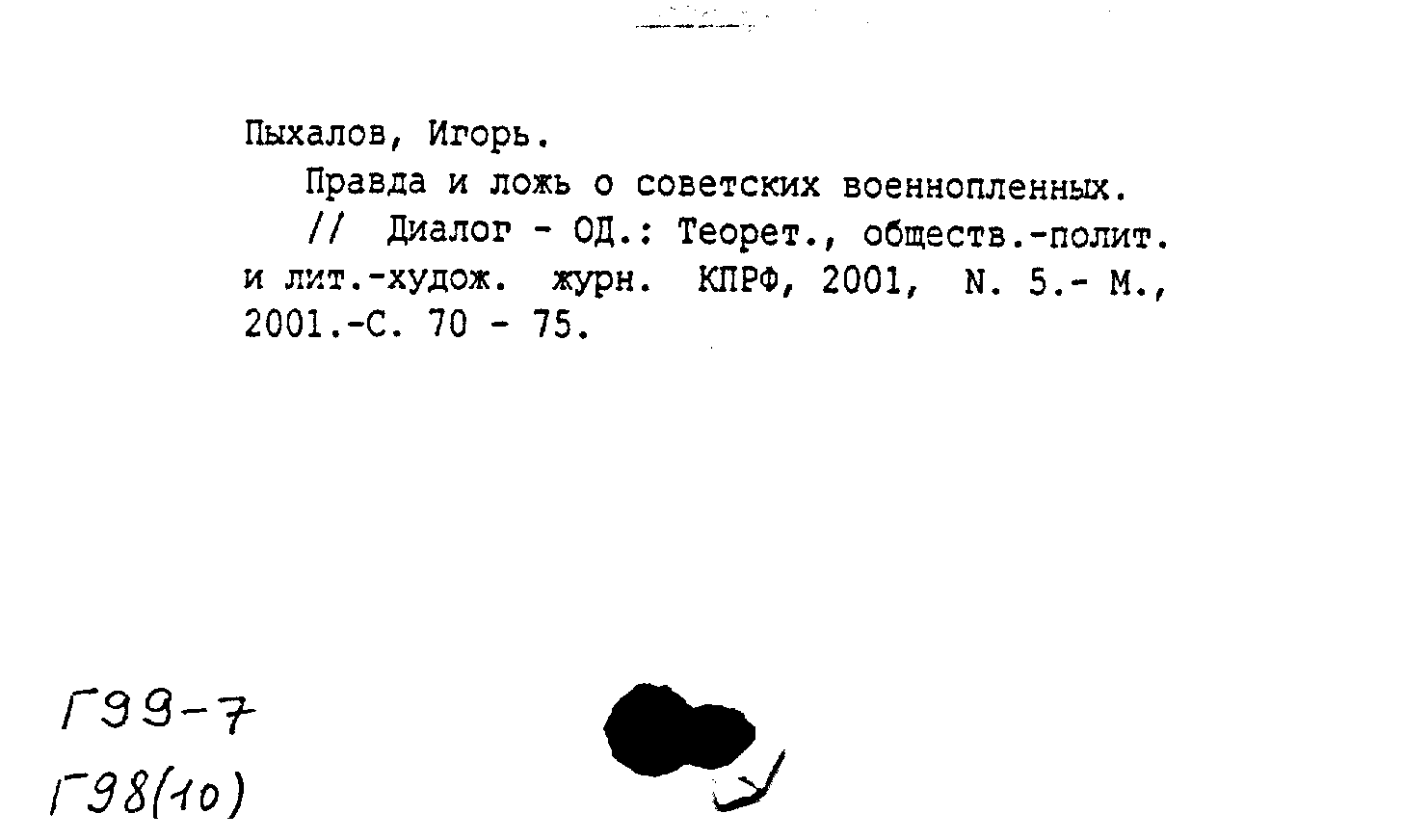 Пыхалов, Игорь.

Правда и ложь о советских военнопленных.

// Диалог - ОД.: Теорет., обществ.-полит. и лит.-худож. журн. КПРФ, 2001, N. 5.- М., 2001.-С. 70 - 75.

Г99-7

Г98(10)